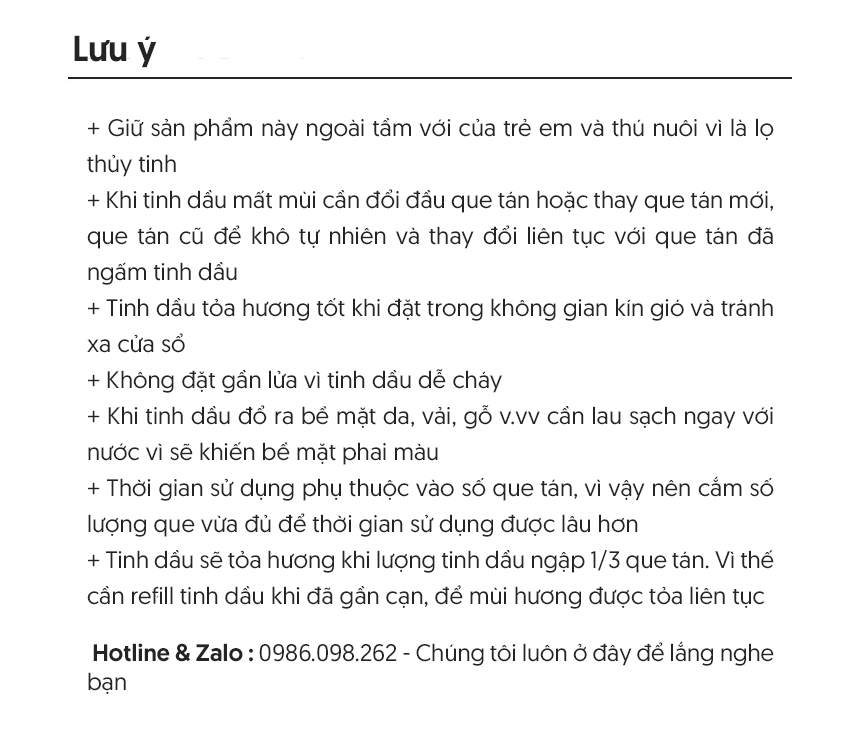 Lưu ý

+ Giữ sản phẩm này ngoài tầm với của trẻ em và thú nuôi vì là lọ thủy tinh
+ Khi tinh dầu mất mùi cần đổi đầu que tán hoặc thay que tán mới, que tán cũ để khô tự nhiên và thay đổi liên tục với que tán đã ngấm tinh dầu
+ Tinh dầu tỏa hương tốt khi đặt trong không gian kín gió và tránh xa cửa sổ
+ Không đặt gần lửa vì tinh dầu dễ cháy
+ Khi tinh dầu đổ ra bề mặt da, vải, gỗ v.vv cần lau sạch ngay với nước vì sẽ khiến bề mặt phai màu
+ Thời gian sử dụng phụ thuộc vào số que tán, vì vậy nên cắm số lượng que vừa đủ để thời gian sử dụng được lâu hơn
+ Tinh dầu sẽ tỏa hương khi lượng tinh dầu ngập 1/3 que tán. Vì thế cần refill tinh dầu khi đã gần cạn, để mùi hương được tỏa liên tục

Hotline & Zalo : 0986.098.262 - Chúng tôi luôn ở đây để lắng nghe bạn